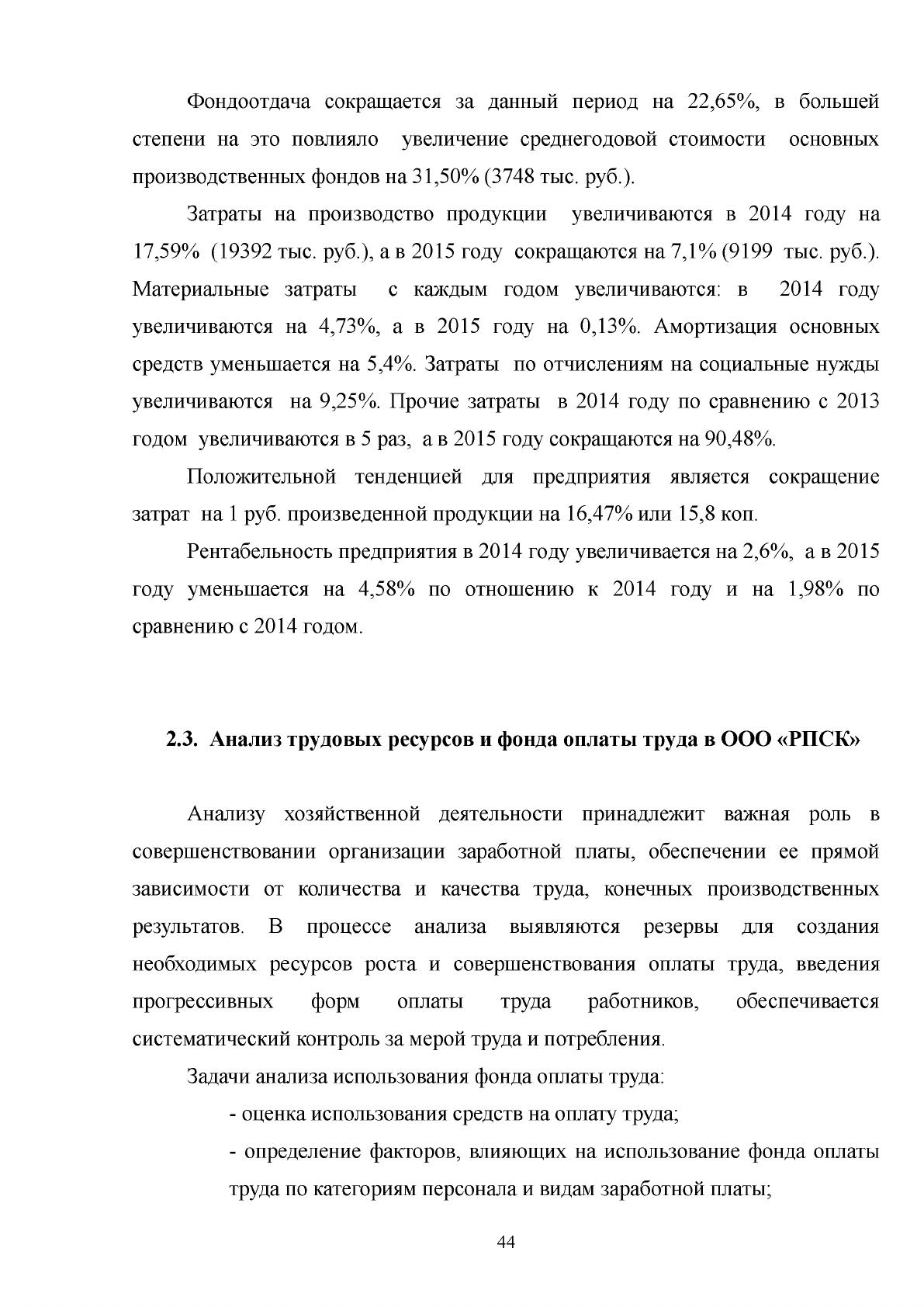 Фондоотдача сокращается за данный период на 22,65%, в большей степени на это повлияло увеличение среднегодовой стоимости основных производственных фондов на 31,50% (3748 тыс. руб.).

Затраты на производство продукции увеличиваются в 2014 году на 17,59% (19392 тыс. руб.), а в 2015 году сокращаются на 7,1% (9199 тыс. руб.). Материальные затраты с каждым годом увеличиваются: в 2014 году увеличиваются на 4,73%, а в 2015 году на 0,13%. Амортизация основных средств уменьшается на 5,4%. Затраты по отчислениям на социальные нужды увеличиваются на 9,25%. Прочие затраты в 2014 году по сравнению с 2013 годом увеличиваются в 5 раз, а в 2015 году сокращаются на 90,48%.

Положительной тенденцией для предприятия является сокращение затрат на 1 руб. произведенной продукции на 16,47% или 15,8 коп.

Рентабельность предприятия в 2014 году увеличивается на 2,6%, а в 2015 году уменьшается на 4,58% по отношению к 2014 году и на 1,98% по сравнению с 2014 годом.

2.3. Анализ трудовых ресурсов и фонда оплаты труда в ООО «РПСК»

Анализу хозяйственной деятельности принадлежит важная роль в совершенствовании организации заработной платы, обеспечении ее прямой зависимости от количества и качества труда, конечных производственных результатов. В процессе анализа выявляются резервы для создания необходимых ресурсов роста и совершенствования оплаты труда, введения прогрессивных форм оплаты труда работников, обеспечивается систематический контроль за мерой труда и потребления.

Задачи анализа использования фонда оплаты труда:

- оценка использования средств на оплату труда;

- определение факторов, влияющих на использование фонда оплаты труда по категориям персонала и видам заработной платы;

44